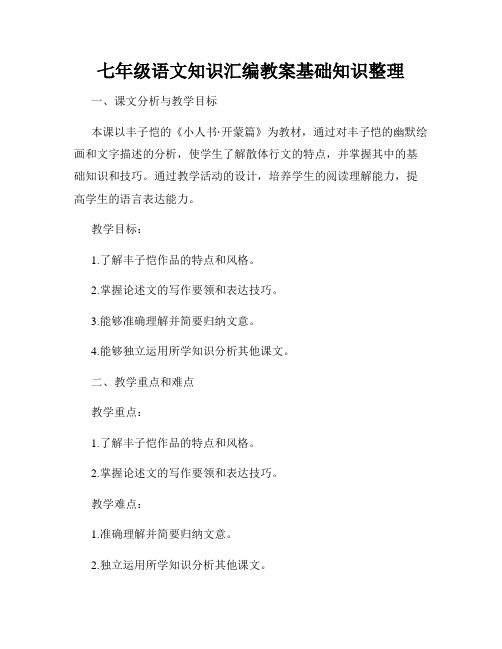 七年级语文知识汇编教案基础知识整理

一、课文分析与教学目标

本课以丰子恺的《小人书·开蒙篇》为教材，通过对丰子恺的幽默绘画和文字描述的分析，使学生了解散体行文的特点，并掌握其中的基础知识和技巧。通过教学活动的设计，培养学生的阅读理解能力，提高学生的语言表达能力。

教学目标：

1.了解丰子恺作品的特点和风格。

2.掌握论述文的写作要领和表达技巧。

3.能够准确理解并简要归纳文意。

4.能够独立运用所学知识分析其他课文。

二、教学重点和难点

教学重点：

1.了解丰子恺作品的特点和风格。

2.掌握论述文的写作要领和表达技巧。

教学难点：

1.准确理解并简要归纳文意。

2.独立运用所学知识分析其他课文。